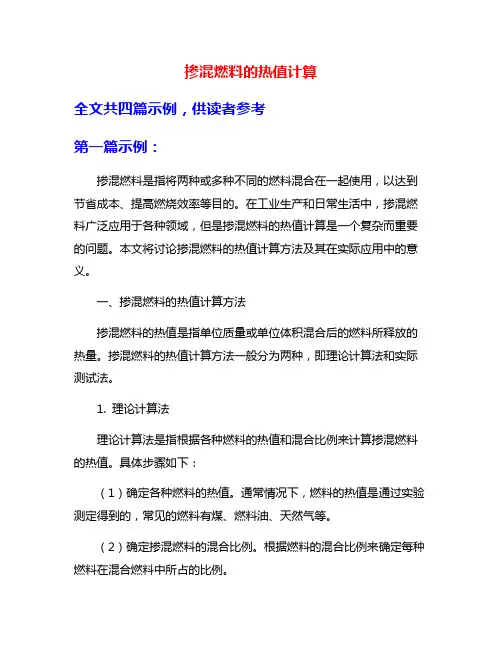 掺混燃料的热值计算

全文共四篇示例，供读者参考

第一篇示例：

掺混燃料是指将两种或多种不同的燃料混合在一起使用，以达到节省成本、提高燃烧效率等目的。在工业生产和日常生活中，掺混燃料广泛应用于各种领域，但是掺混燃料的热值计算是一个复杂而重要的问题。本文将讨论掺混燃料的热值计算方法及其在实际应用中的意义。

一、掺混燃料的热值计算方法

掺混燃料的热值是指单位质量或单位体积混合后的燃料所释放的热量。掺混燃料的热值计算方法一般分为两种，即理论计算法和实际测试法。

1. 理论计算法

理论计算法是指根据各种燃料的热值和混合比例来计算掺混燃料的热值。具体步骤如下：

（1）确定各种燃料的热值。通常情况下，燃料的热值是通过实验测定得到的，常见的燃料有煤、燃料油、天然气等。

（2）确定掺混燃料的混合比例。根据燃料的混合比例来确定每种燃料在混合燃料中所占的比例。